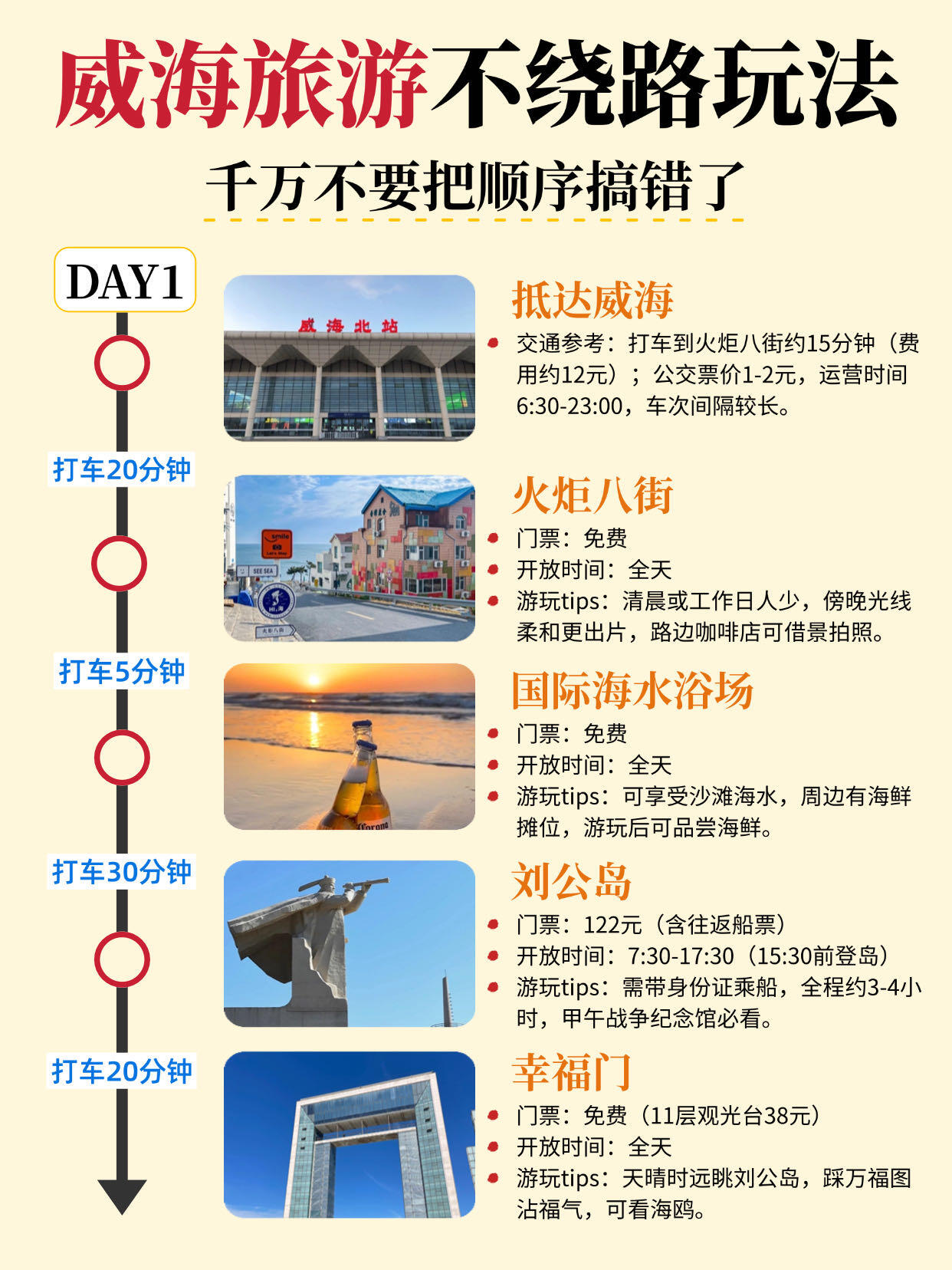 威海旅游不绕路玩法

千万不要把顺序搞错了

DAY1

打车20分钟

打车5分钟

打车30分钟

打车20分钟

威海北站

抵达威海

• 交通参考：打车到火炬八街约15分钟（费用约12元）；公交票价1-2元，运营时间6:30-23:00，车次间隔较长。

火炬八街

• 门票：免费
• 开放时间：全天
• 游玩tips：清晨或工作日人少，傍晚光线柔和更出片，路边咖啡店可借景拍照。

国际海水浴场

• 门票：免费
• 开放时间：全天
• 游玩tips：可享受沙滩海水，周边有海鲜摊位，游玩后可品尝海鲜。

刘公岛

• 门票：122元（含往返船票）
• 开放时间：7:30-17:30（15:30前登岛）
• 游玩tips：需带身份证乘船，全程约3-4小时，甲午战争纪念馆必看。

幸福门

• 门票：免费（11层观光台38元）
• 开放时间：全天
• 游玩tips：天晴时远眺刘公岛，踩万福图沾福气，可看海鸥。